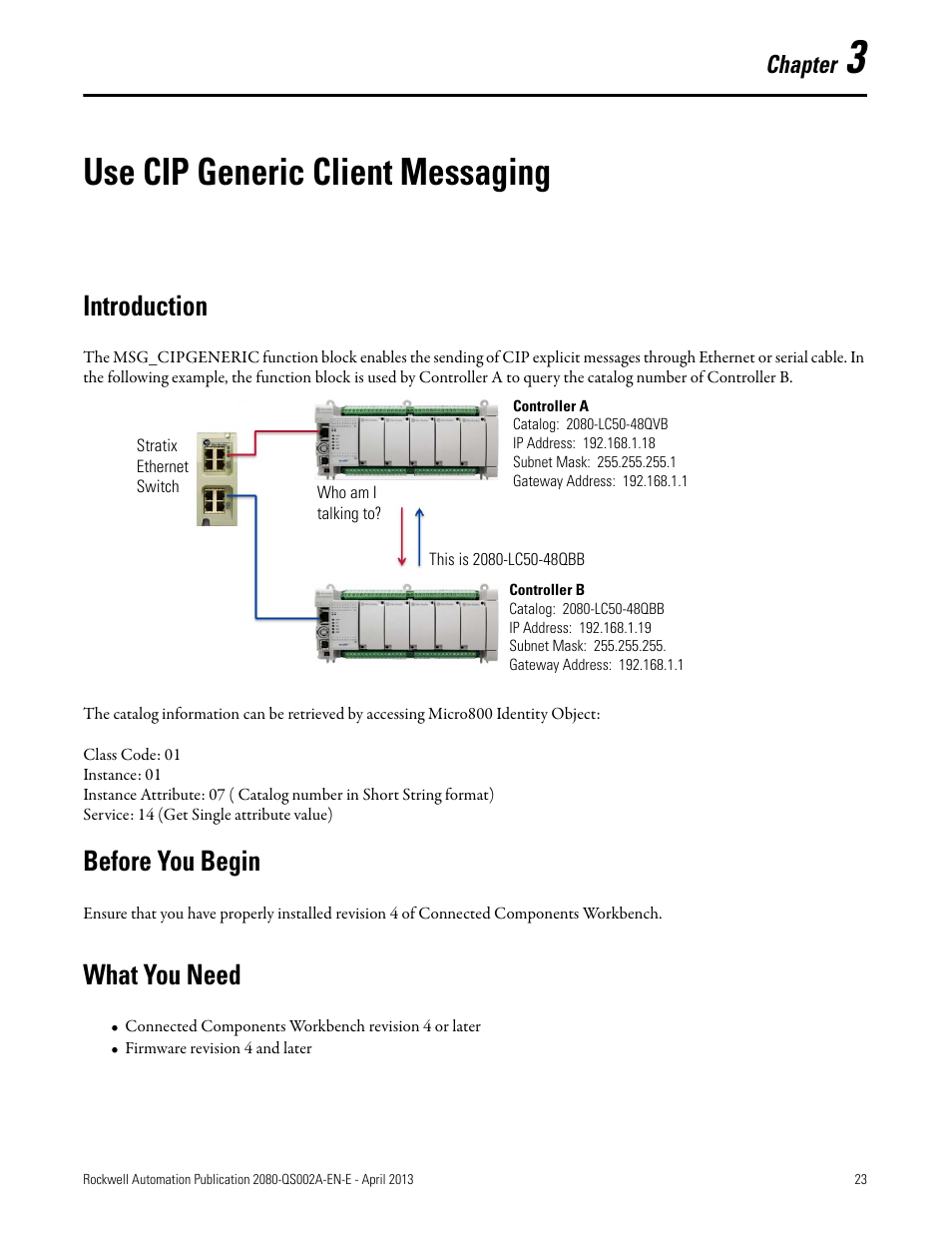 Chapter 3

Use CIP Generic Client Messaging

Introduction

The MSG_CIPGENERIC function block enables the sending of CIP explicit messages through Ethernet or serial cable. In the following example, the function block is used by Controller A to query the catalog number of Controller B.

Stratix Ethernet Switch

Controller A
Catalog: 2080-LC50-48QVB
IP Address: 192.168.1.18
Subnet Mask: 255.255.255.1
Gateway Address: 192.168.1.1

Who am I talking to?

This is 2080-LC50-48QBB

Controller B
Catalog: 2080-LC50-48QBB
IP Address: 192.168.1.19
Subnet Mask: 255.255.255.
Gateway Address: 192.168.1.1

The catalog information can be retrieved by accessing Micro800 Identity Object:

Class Code: 01
Instance: 01
Instance Attribute: 07 ( Catalog number in Short String format)
Service: 14 (Get Single attribute value)

Before You Begin

Ensure that you have properly installed revision 4 of Connected Components Workbench.

What You Need

• Connected Components Workbench revision 4 or later
• Firmware revision 4 and later

Rockwell Automation Publication 2080-QS002A-EN-E - April 2013 23